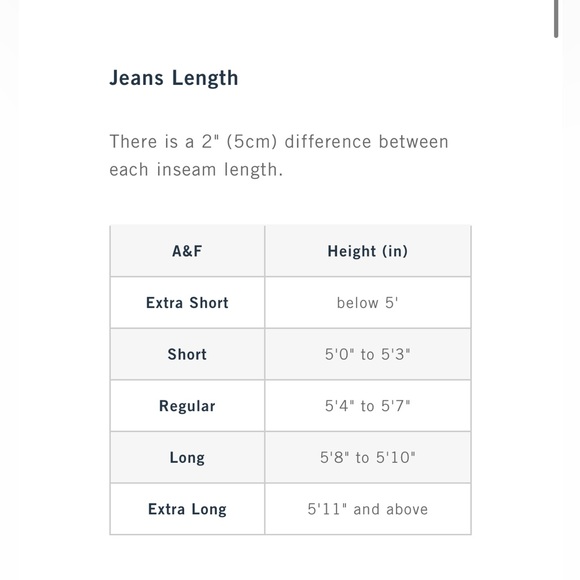 Jeans Length

There is a 2" (5cm) difference between each inseam length.

| A&F | Height (in) |
|---|---|
| Extra Short | below 5' |
| Short | 5'0" to 5'3" |
| Regular | 5'4" to 5'7" |
| Long | 5'8" to 5'10" |
| Extra Long | 5'11" and above |